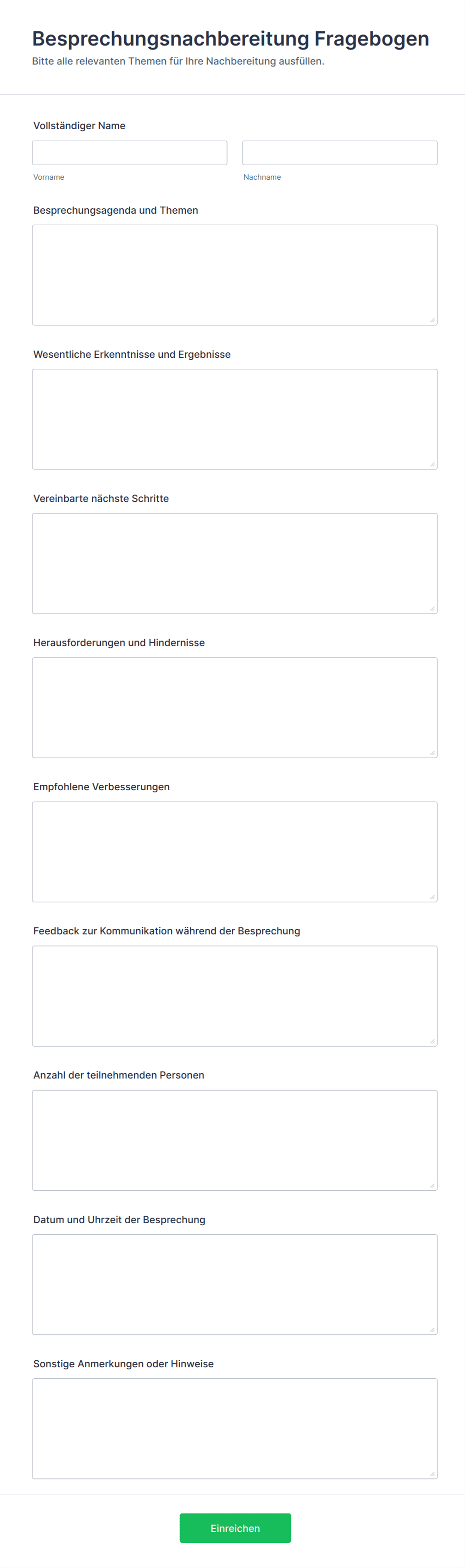 Besprechungsnachbereitung Fragebogen
Bitte alle relevanten Themen für Ihre Nachbereitung ausfüllen.

Vollständiger Name

Vorname

Nachname

Besprechungsagenda und Themen

Wesentliche Erkenntnisse und Ergebnisse

Vereinbarte nächste Schritte

Herausforderungen und Hindernisse

Empfohlene Verbesserungen

Feedback zur Kommunikation während der Besprechung

Anzahl der teilnehmenden Personen

Datum und Uhrzeit der Besprechung

Sonstige Anmerkungen oder Hinweise

Einreichen